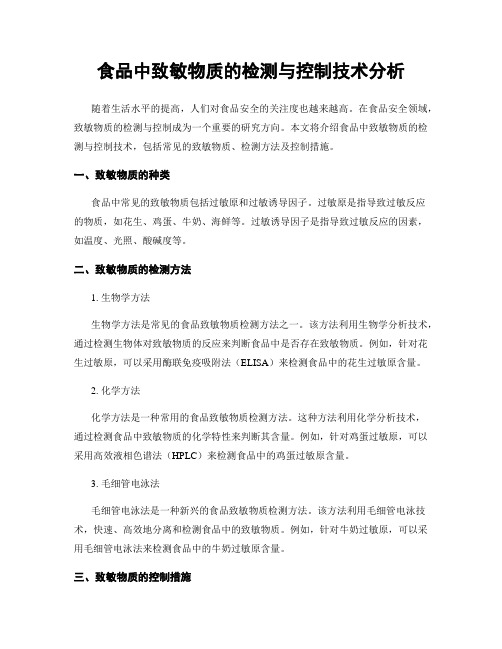 食品中致敏物质的检测与控制技术分析

随着生活水平的提高，人们对食品安全的关注度也越来越高。在食品安全领域，致敏物质的检测与控制成为一个重要的研究方向。本文将介绍食品中致敏物质的检测与控制技术，包括常见的致敏物质、检测方法及控制措施。

一、致敏物质的种类

食品中常见的致敏物质包括过敏原和过敏诱导因子。过敏原是指导致过敏反应的物质，如花生、鸡蛋、牛奶、海鲜等。过敏诱导因子是指导致过敏反应的因素，如温度、光照、酸碱度等。

二、致敏物质的检测方法

1. 生物学方法

生物学方法是常见的食品致敏物质检测方法之一。该方法利用生物学分析技术，通过检测生物体对致敏物质的反应来判断食品中是否存在致敏物质。例如，针对花生过敏原，可以采用酶联免疫吸附法（ELISA）来检测食品中的花生过敏原含量。

2. 化学方法

化学方法是一种常用的食品致敏物质检测方法。这种方法利用化学分析技术，通过检测食品中致敏物质的化学特性来判断其含量。例如，针对鸡蛋过敏原，可以采用高效液相色谱法（HPLC）来检测食品中的鸡蛋过敏原含量。

3. 毛细管电泳法

毛细管电泳法是一种新兴的食品致敏物质检测方法。该方法利用毛细管电泳技术，快速、高效地分离和检测食品中的致敏物质。例如，针对牛奶过敏原，可以采用毛细管电泳法来检测食品中的牛奶过敏原含量。

三、致敏物质的控制措施